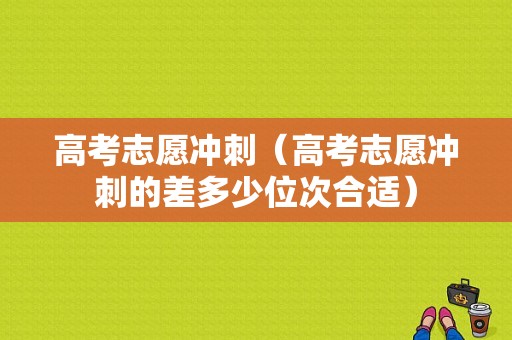 高考志愿冲刺（高考志愿冲刺的差多少位次合适）